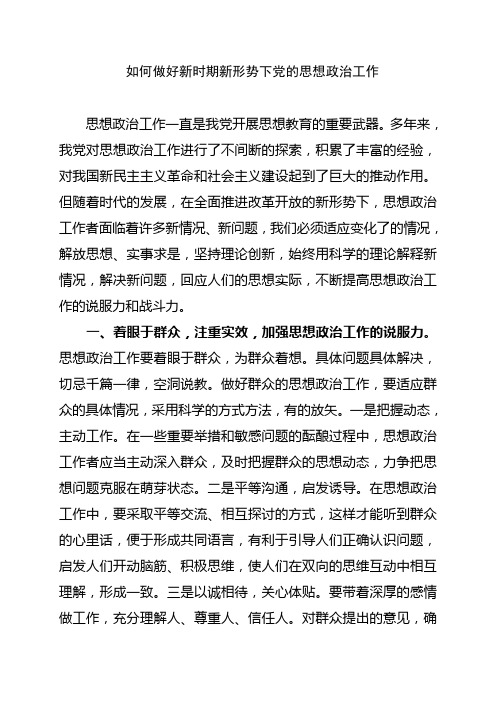 如何做好新时期新形势下党的思想政治工作

思想政治工作一直是我党开展思想教育的重要武器。多年来，我党对思想政治工作进行了不间断的探索，积累了丰富的经验，对我国新民主主义革命和社会主义建设起到了巨大的推动作用。但随着时代的发展，在全面推进改革开放的新形势下，思想政治工作者面临着许多新情况、新问题，我们必须适应变化了的情况，解放思想、实事求是，坚持理论创新，始终用科学的理论解释新情况，解决新问题，回应人们的思想实际，不断提高思想政治工作的说服力和战斗力。

一、着眼于群众，注重实效，加强思想政治工作的说服力。思想政治工作要着眼于群众，为群众着想。具体问题具体解决，切忌千篇一律，空洞说教。做好群众的思想政治工作，要适应群众的具体情况，采用科学的方式方法，有的放矢。一是把握动态，主动工作。在一些重要举措和敏感问题的酝酿过程中，思想政治工作者应当主动深入群众，及时把握群众的思想动态，力争把思想问题克服在萌芽状态。二是平等沟通，启发诱导。在思想政治工作中，要采取平等交流、相互探讨的方式，这样才能听到群众的心里话，便于形成共同语言，有利于引导人们正确认识问题，启发人们开动脑筋、积极思维，使人们在双向的思维互动中相互理解，形成一致。三是以诚相待，关心体贴。要带着深厚的感情做工作，充分理解人、尊重人、信任人。对群众提出的意见，确